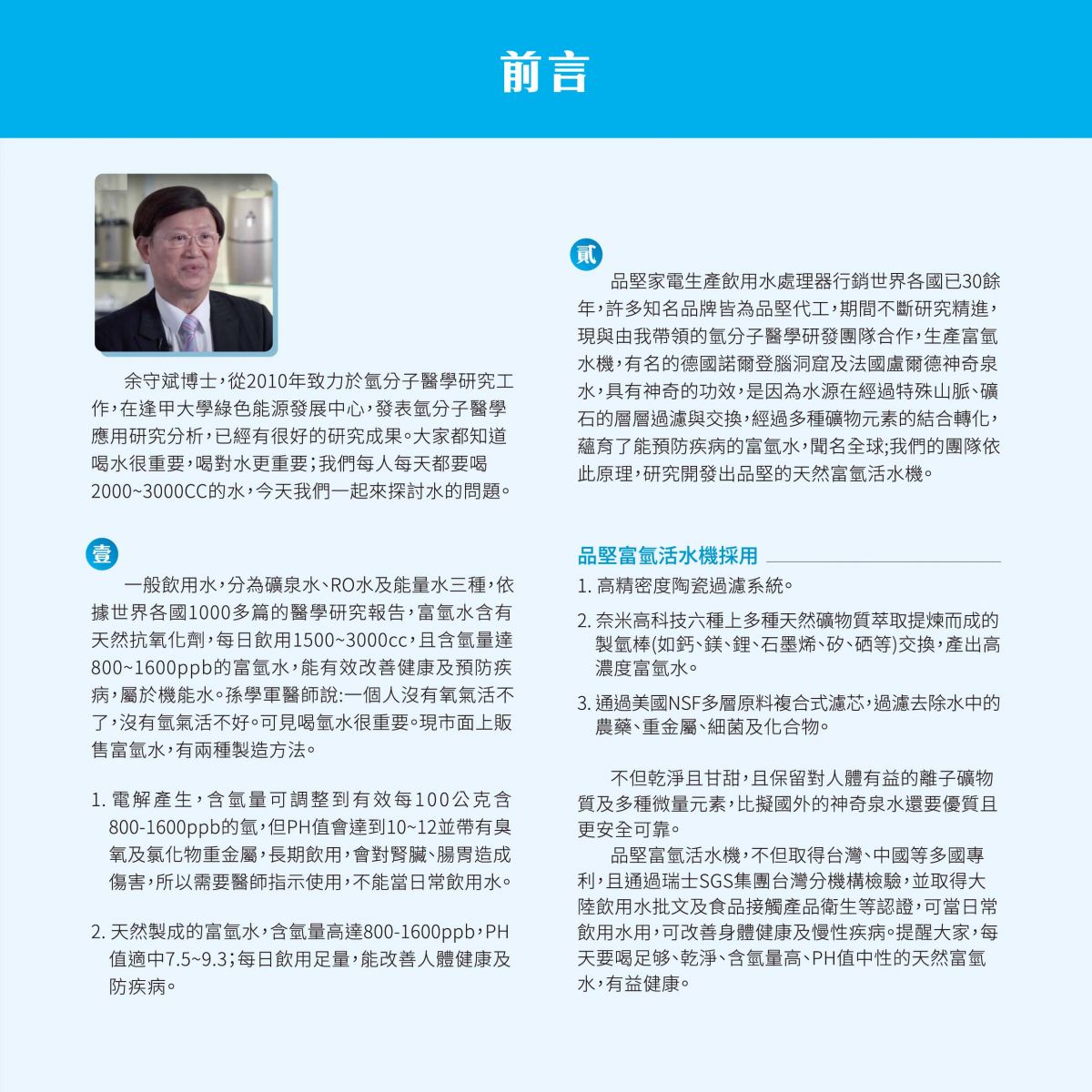 前言

余守斌博士，從2010年致力於氫分子醫學研究工作，在逢甲大學綠色能源發展中心，發表氫分子醫學應用研究分析，已經有很好的研究成果。大家都知道喝水很重要，喝對水更重要；我們每人每天都要喝2000~3000CC的水，今天我們一起來探討水的問題。

壹

一般飲用水，分為礦泉水、RO水及能量水三種，依據世界各國1000多篇的醫學研究報告，富氫水含有天然抗氧化劑，每日飲用1500~3000cc，且含氫量達800~1600ppb的富氫水，能有效改善健康及預防疾病，屬於機能水。孫學軍醫師說:一個人沒有氧氣活不了，沒有氫氣活不好。可見喝氫水很重要。現市面上販售富氫水，有兩種製造方法。

1. 電解產生，含氫量可調整到有效每100公克含800-1600ppb的氫，但PH值會達到10~12並帶有臭氧及氯化物重金屬，長期飲用，會對腎臟、腸胃造成傷害，所以需要醫師指示使用，不能當日常飲用水。

2. 天然製成的富氫水，含氫量高達800-1600ppb，PH值適中7.5~9.3；每日飲用足量，能改善人體健康及防疾病。

貳

品堅家電生產飲用水處理器行銷世界各國已30餘年，許多知名品牌皆為品堅代工，期間不斷研究精進，現與由我帶領的氫分子醫學研發團隊合作，生產富氫水機，有名的德國諾爾登腦洞窟及法國盧爾德神奇泉水，具有神奇的功效，是因為水源在經過特殊山脈、礦石的層層過濾與交換，經過多種礦物元素的結合轉化，蘊育了能預防疾病的富氫水，聞名全球;我們的團隊依此原理，研究開發出品堅的天然富氫活水機。

品堅富氫活水機採用

1. 高精密度陶瓷過濾系統。

2. 奈米高科技六種上多種天然礦物質萃取提煉而成的製氫棒(如鈣、鎂、鋰、石墨烯、矽、硒等)交換，產出高濃度富氫水。

3. 通過美國NSF多層原料複合式濾芯，過濾去除水中的農藥、重金屬、細菌及化合物。

不但乾淨且甘甜，且保留對人體有益的離子礦物質及多種微量元素，比擬國外的神奇泉水還要優質且更安全可靠。

品堅富氫活水機，不但取得台灣、中國等多國專利，且通過瑞士SGS集團台灣分機構檢驗，並取得大陸飲用水批文及食品接觸產品衛生等認證，可當日常飲用水用，可改善身體健康及慢性疾病。提醒大家，每天要喝足够、乾淨、含氫量高、PH值中性的天然富氫水，有益健康。